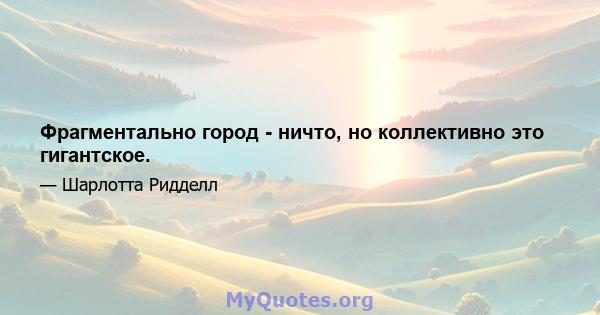 Фрагментально город - ничто, но коллективно это гигантское.

— Шарлотта Ридделл

MyQuotes.org